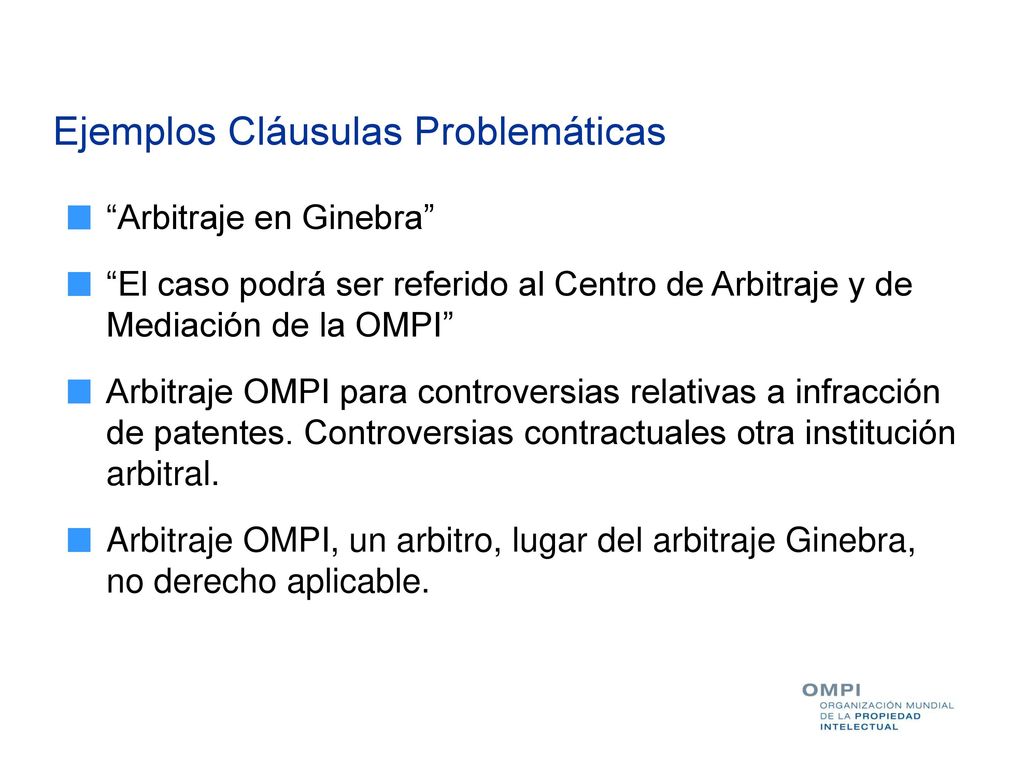 Ejemplos Cláusulas Problemáticas

“Arbitraje en Ginebra”

“El caso podrá ser referido al Centro de Arbitraje y de Mediación de la OMPI”

Arbitraje OMPI para controversias relativas a infracción de patentes. Controversias contractuales otra institución arbitral.

Arbitraje OMPI, un arbitro, lugar del arbitraje Ginebra, no derecho aplicable.

OMPI
ORGANIZACIÓN MUNDIAL DE LA PROPIEDAD INTELECTUAL